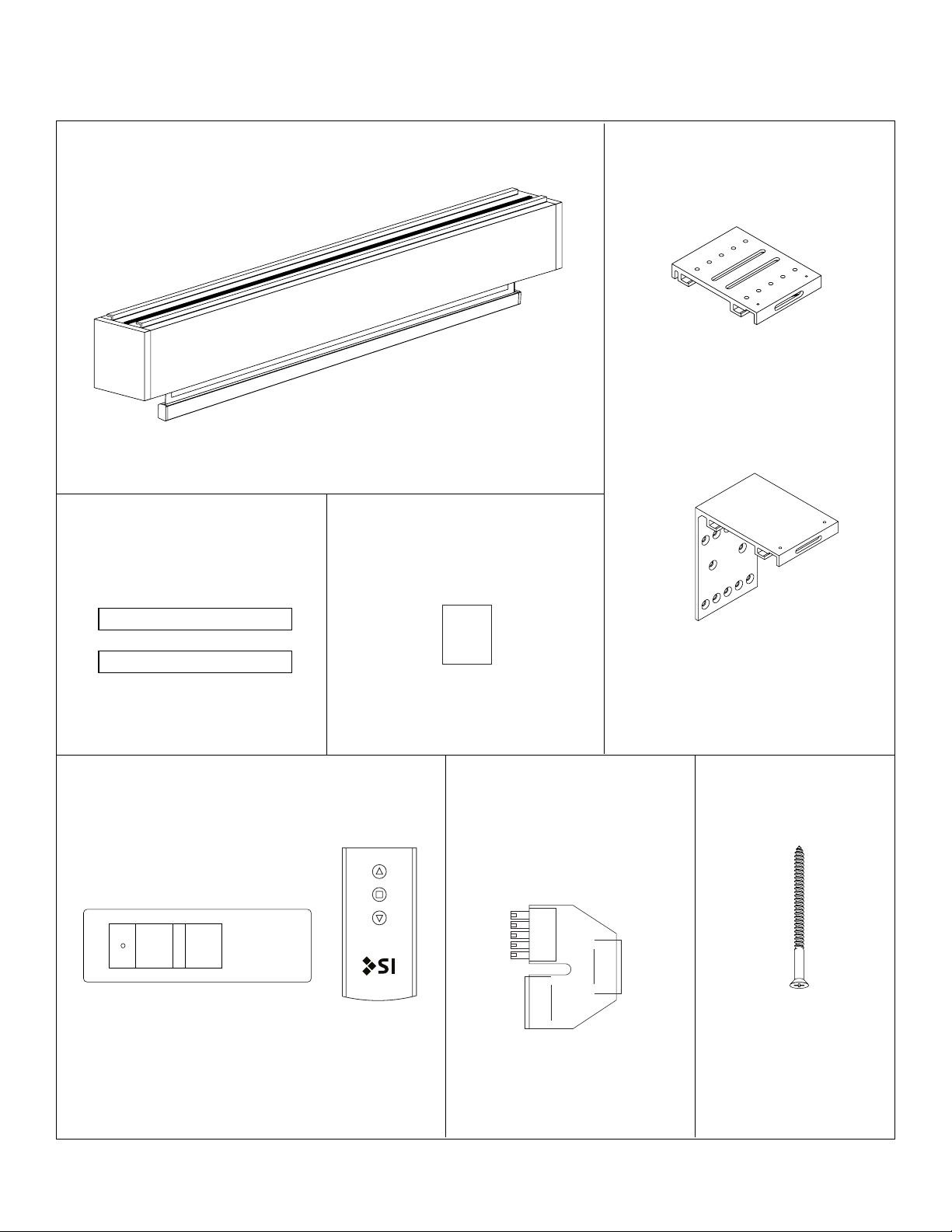 SI